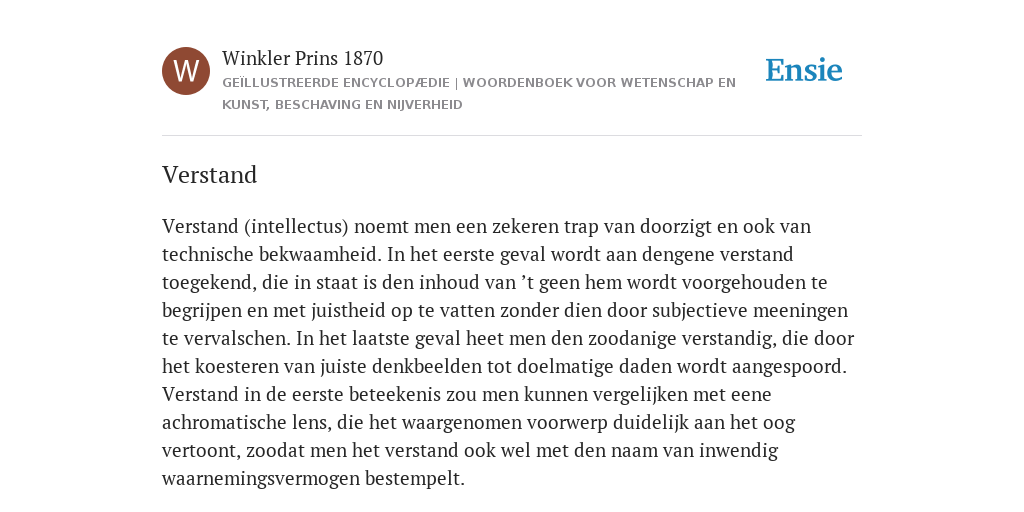 W

Winkler Prins 1870

GEÏLLUSTREERDE ENCYCLOPÆDIE | WOORDENBOEK VOOR WETENSCHAP EN KUNST, BESCHAVING EN NIJVERHEID

Ensie

Verstand

Verstand (intellectus) noemt men een zekeren trap van doorzigt en ook van technische bekwaamheid. In het eerste geval wordt aan dengene verstand toegekend, die in staat is den inhoud van ’t geen hem wordt voorgehouden te begrijpen en met juistheid op te vatten zonder dien door subjectieve meeningen te vervalschen. In het laatste geval heet men den zoodanige verstandig, die door het koesteren van juiste denkbeelden tot doelmatige daden wordt aangespoord. Verstand in de eerste beteekenis zou men kunnen vergelijken met eene achromatische lens, die het waargenomen voorwerp duidelijk aan het oog vertoont, zoodat men het verstand ook wel met den naam van inwendig waarnemingsvermogen bestempelt.